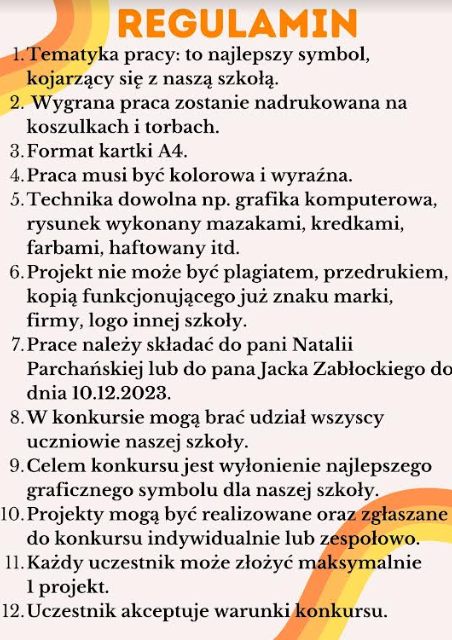 REGULAMIN

1. Tematyka pracy: to najlepszy symbol, kojarzący się z naszą szkołą.
2. Wygrana praca zostanie nadrukowana na koszulkach i torbach.
3. Format kartki A4.
4. Praca musi być kolorowa i wyraźna.
5. Technika dowolna np. grafika komputerowa, rysunek wykonany mazakami, kredkami, farbami, haftowany itd.
6. Projekt nie może być plagiatem, przedrukiem, kopią funkcjonującego już znaku marki, firmy, logo innej szkoły.
7. Prace należy składać do pani Natalii Parchańskiej lub do pana Jacka Zabłockiego do dnia 10.12.2023.
8. W konkursie mogą brać udział wszyscy uczniowie naszej szkoły.
9. Celem konkursu jest wyłonienie najlepszego graficznego symbolu dla naszej szkoły.
10. Projekty mogą być realizowane oraz zgłaszane do konkursu indywidualnie lub zespołowo.
11. Każdy uczestnik może złożyć maksymalnie 1 projekt.
12. Uczestnik akceptuje warunki konkursu.